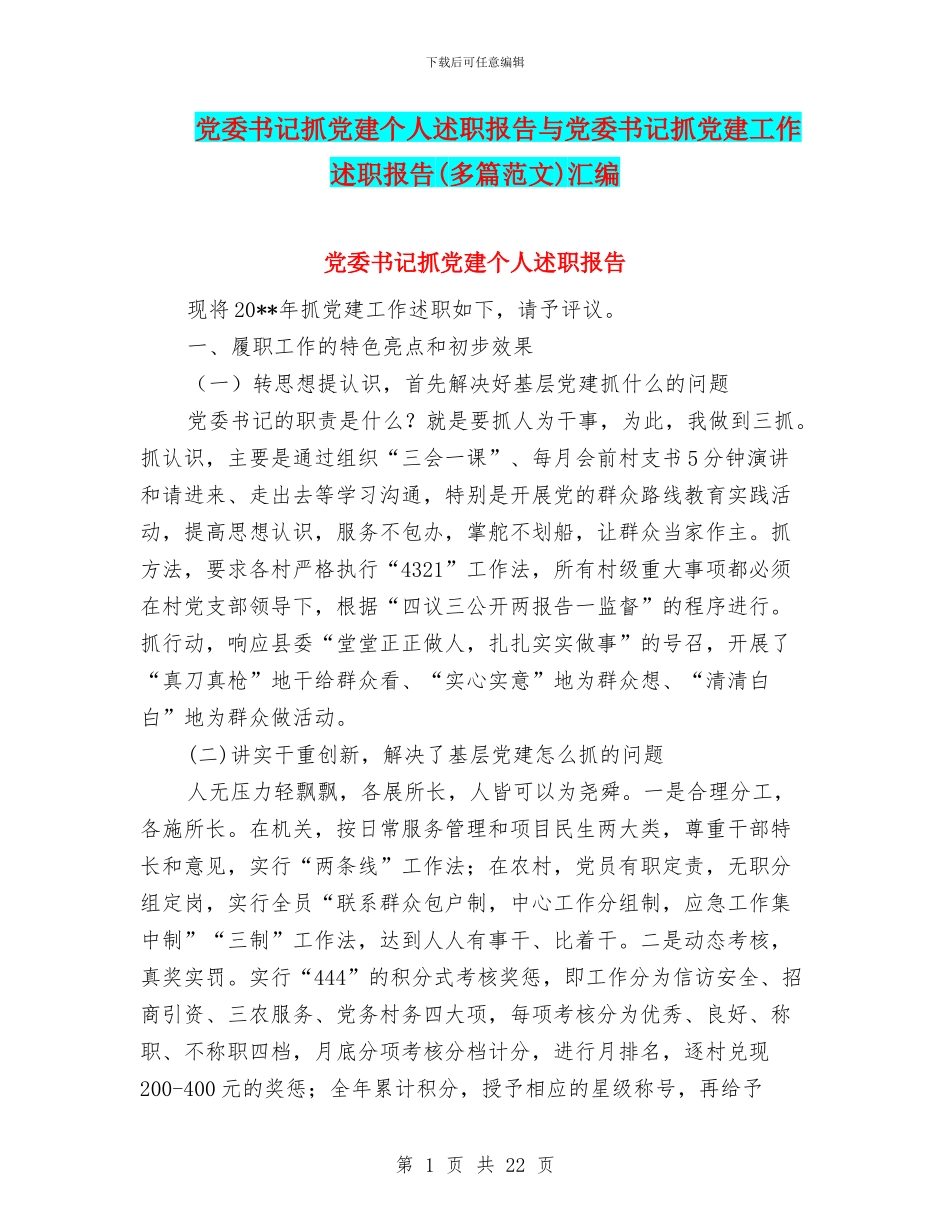 下载后可任意编辑

党委书记抓党建个人述职报告与党委书记抓党建工作述职报告(多篇范文)汇编

党委书记抓党建个人述职报告

现将20**年抓党建工作述职如下，请予评议。

一、履职工作的特色亮点和初步效果

（一）转思想提认识，首先解决好基层党建抓什么的问题

党委书记的职责是什么？就是要抓人为干事，为此，我做到三抓。抓认识，主要是通过组织“三会一课”、每月会前村支书5分钟演讲和请进来、走出去等学习沟通，特别是开展党的群众路线教育实践活动，提高思想认识，服务不包办，掌舵不划船，让群众当家作主。抓方法，要求各村严格执行“4321”工作法，所有村级重大事项都必须在村党支部领导下，根据“四议三公开两报告一监督”的程序进行。抓行动，响应县委“堂堂正正做人，扎扎实实做事”的号召，开展了“真刀真枪”地干给群众看、“实心实意”地为群众想、“清清白白”地为群众做活动。

(二)讲实干重创新，解决了基层党建怎么抓的问题

人无压力轻飘飘，各展所长，人皆可以为尧舜。一是合理分工，各施所长。在机关，按日常服务管理和项目民生两大类，尊重干部特长和意见，实行“两条线”工作法；在农村，党员有职定责，无职分组定岗，实行全员“联系群众包户制，中心工作分组制，应急工作集中制”“三制”工作法，达到人人有事干、比着干。二是动态考核，真奖实罚。实行“444”的积分式考核奖惩，即工作分为信访安全、招商引资、三农服务、党务村务四大项，每项考核分为优秀、良好、称职、不称职四档，月底分项考核分档计分，进行月排名，逐村兑现200-400元的奖惩；全年累计积分，授予相应的星级称号，再给予

第 1 页 共 22 页